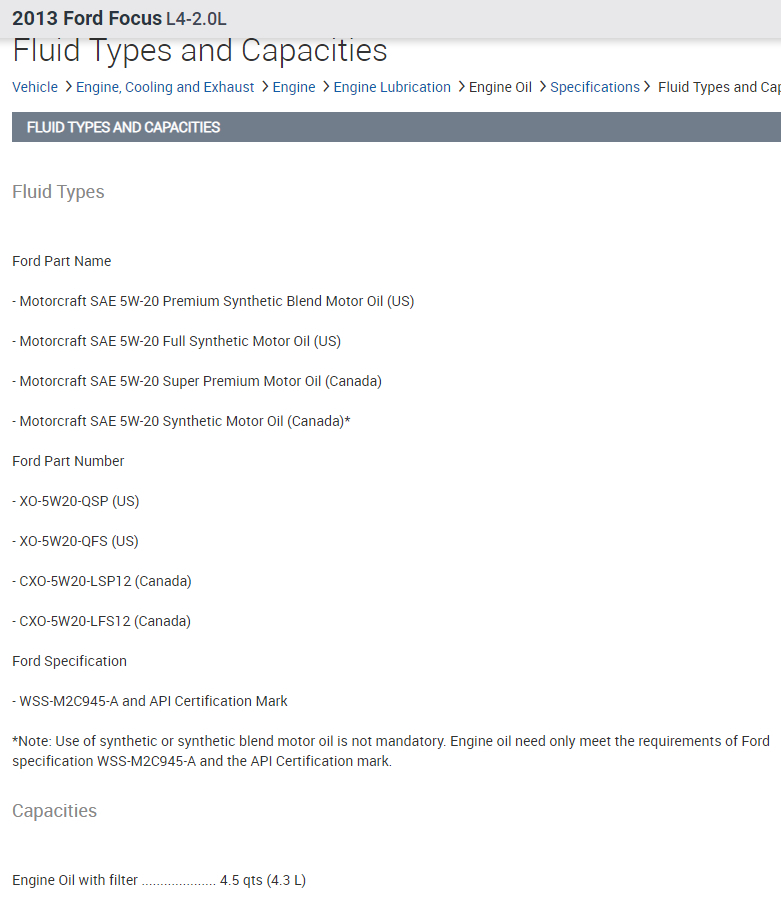 2013 Ford Focus L4-2.0L

Fluid Types and Capacities

Vehicle > Engine, Cooling and Exhaust > Engine > Engine Lubrication > Engine Oil > Specifications > Fluid Types and Cap

FLUID TYPES AND CAPACITIES

Fluid Types

Ford Part Name

- Motorcraft SAE 5W-20 Premium Synthetic Blend Motor Oil (US)

- Motorcraft SAE 5W-20 Full Synthetic Motor Oil (US)

- Motorcraft SAE 5W-20 Super Premium Motor Oil (Canada)

- Motorcraft SAE 5W-20 Synthetic Motor Oil (Canada)*

Ford Part Number

- XO-5W20-QSP (US)

- XO-5W20-QFS (US)

- CXO-5W20-LSP12 (Canada)

- CXO-5W20-LFS12 (Canada)

Ford Specification

- WSS-M2C945-A and API Certification Mark

*Note: Use of synthetic or synthetic blend motor oil is not mandatory. Engine oil need only meet the requirements of Ford specification WSS-M2C945-A and the API Certification mark.

Capacities

Engine Oil with filter .................... 4.5 qts (4.3 L)